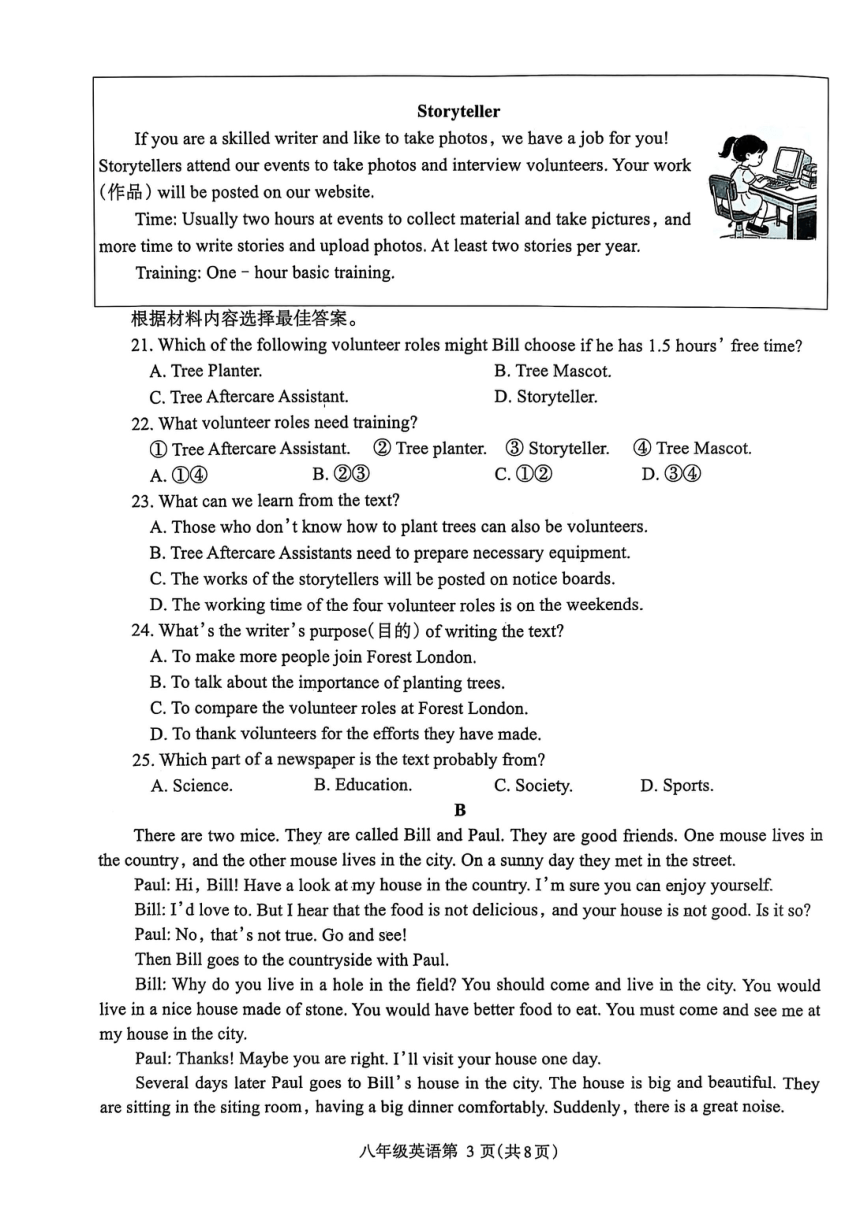 Storyteller

If you are a skilled writer and like to take photos, we have a job for you! Storytellers attend our events to take photos and interview volunteers. Your work (作品) will be posted on our website.

Time: Usually two hours at events to collect material and take pictures, and more time to write stories and upload photos. At least two stories per year.

Training: One - hour basic training.

根据材料内容选择最佳答案。

21. Which of the following volunteer roles might Bill choose if he has 1.5 hours' free time?
A. Tree Planter.
B. Tree Mascot.
C. Tree Aftercare Assistant.
D. Storyteller.

22. What volunteer roles need training?
① Tree Aftercare Assistant. ② Tree planter. ③ Storyteller. ④ Tree Mascot.
A. ①④
B. ②③
C. ①②
D. ③④

23. What can we learn from the text?
A. Those who don't know how to plant trees can also be volunteers.
B. Tree Aftercare Assistants need to prepare necessary equipment.
C. The works of the storytellers will be posted on notice boards.
D. The working time of the four volunteer roles is on the weekends.

24. What's the writer's purpose(目的) of writing the text?
A. To make more people join Forest London.
B. To talk about the importance of planting trees.
C. To compare the volunteer roles at Forest London.
D. To thank volunteers for the efforts they have made.

25. Which part of a newspaper is the text probably from?
A. Science.
B. Education.
C. Society.
D. Sports.

B

There are two mice. They are called Bill and Paul. They are good friends. One mouse lives in the country, and the other mouse lives in the city. On a sunny day they met in the street.

Paul: Hi, Bill! Have a look at my house in the country. I'm sure you can enjoy yourself.

Bill: I'd love to. But I hear that the food is not delicious, and your house is not good. Is it so?

Paul: No, that's not true. Go and see!

Then Bill goes to the countryside with Paul.

Bill: Why do you live in a hole in the field? You should come and live in the city. You would live in a nice house made of stone. You would have better food to eat. You must come and see me at my house in the city.

Paul: Thanks! Maybe you are right. I'll visit your house one day.

Several days later Paul goes to Bill's house in the city. The house is big and beautiful. They are sitting in the siting room, having a big dinner comfortably. Suddenly, there is a great noise.

八年级英语第 3 页(共8页)